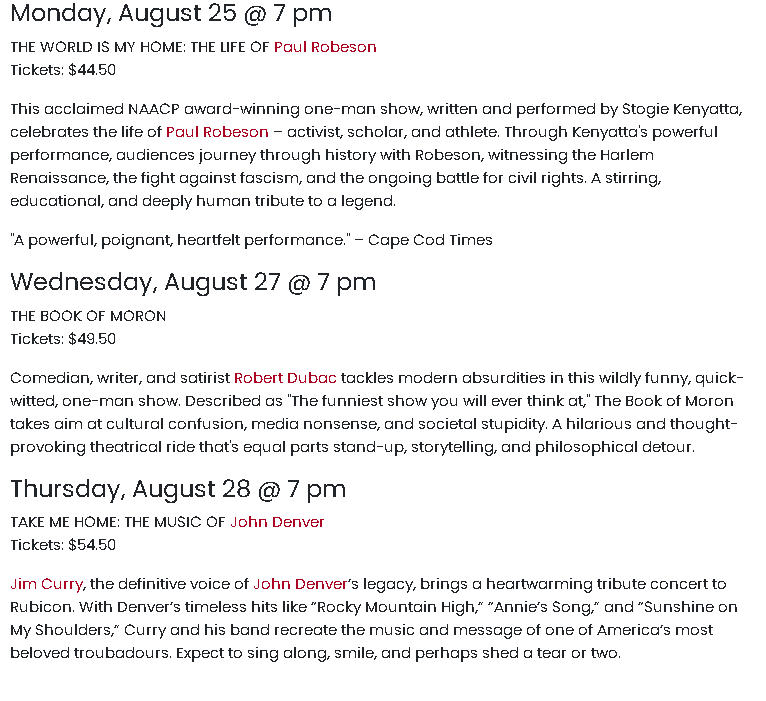 Monday, August 25 @ 7 pm

THE WORLD IS MY HOME: THE LIFE OF Paul Robeson
Tickets: $44.50

This acclaimed NAACP award-winning one-man show, written and performed by Stogie Kenyatta, celebrates the life of Paul Robeson – activist, scholar, and athlete. Through Kenyatta's powerful performance, audiences journey through history with Robeson, witnessing the Harlem Renaissance, the fight against fascism, and the ongoing battle for civil rights. A stirring, educational, and deeply human tribute to a legend.

"A powerful, poignant, heartfelt performance." – Cape Cod Times

Wednesday, August 27 @ 7 pm

THE BOOK OF MORON
Tickets: $49.50

Comedian, writer, and satirist Robert Dubac tackles modern absurdities in this wildly funny, quick-witted, one-man show. Described as "The funniest show you will ever think at," The Book of Moron takes aim at cultural confusion, media nonsense, and societal stupidity. A hilarious and thought-provoking theatrical ride that's equal parts stand-up, storytelling, and philosophical detour.

Thursday, August 28 @ 7 pm

TAKE ME HOME: THE MUSIC OF John Denver
Tickets: $54.50

Jim Curry, the definitive voice of John Denver's legacy, brings a heartwarming tribute concert to Rubicon. With Denver's timeless hits like "Rocky Mountain High," "Annie's Song," and "Sunshine on My Shoulders," Curry and his band recreate the music and message of one of America's most beloved troubadours. Expect to sing along, smile, and perhaps shed a tear or two.